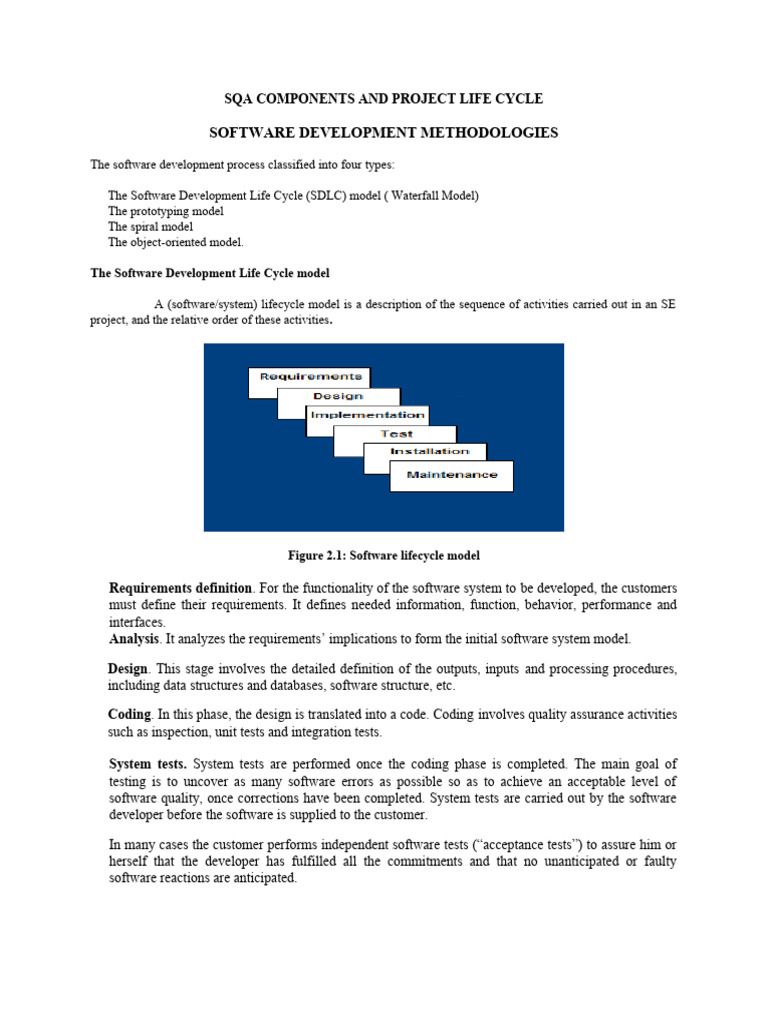 SQA COMPONENTS AND PROJECT LIFE CYCLE

SOFTWARE DEVELOPMENT METHODOLOGIES

The software development process classified into four types:

The Software Development Life Cycle (SDLC) model ( Waterfall Model)
The prototyping model
The spiral model
The object-oriented model.

The Software Development Life Cycle model

A (software/system) lifecycle model is a description of the sequence of activities carried out in an SE project, and the relative order of these activities.

Requirements
Design
Implementation
Test
Installation
Maintenance

Figure 2.1: Software lifecycle model

Requirements definition. For the functionality of the software system to be developed, the customers must define their requirements. It defines needed information, function, behavior, performance and interfaces.
Analysis. It analyzes the requirements' implications to form the initial software system model.

Design. This stage involves the detailed definition of the outputs, inputs and processing procedures, including data structures and databases, software structure, etc.

Coding. In this phase, the design is translated into a code. Coding involves quality assurance activities such as inspection, unit tests and integration tests.

System tests. System tests are performed once the coding phase is completed. The main goal of testing is to uncover as many software errors as possible so as to achieve an acceptable level of software quality, once corrections have been completed. System tests are carried out by the software developer before the software is supplied to the customer.

In many cases the customer performs independent software tests ("acceptance tests") to assure him or herself that the developer has fulfilled all the commitments and that no unanticipated or faulty software reactions are anticipated.